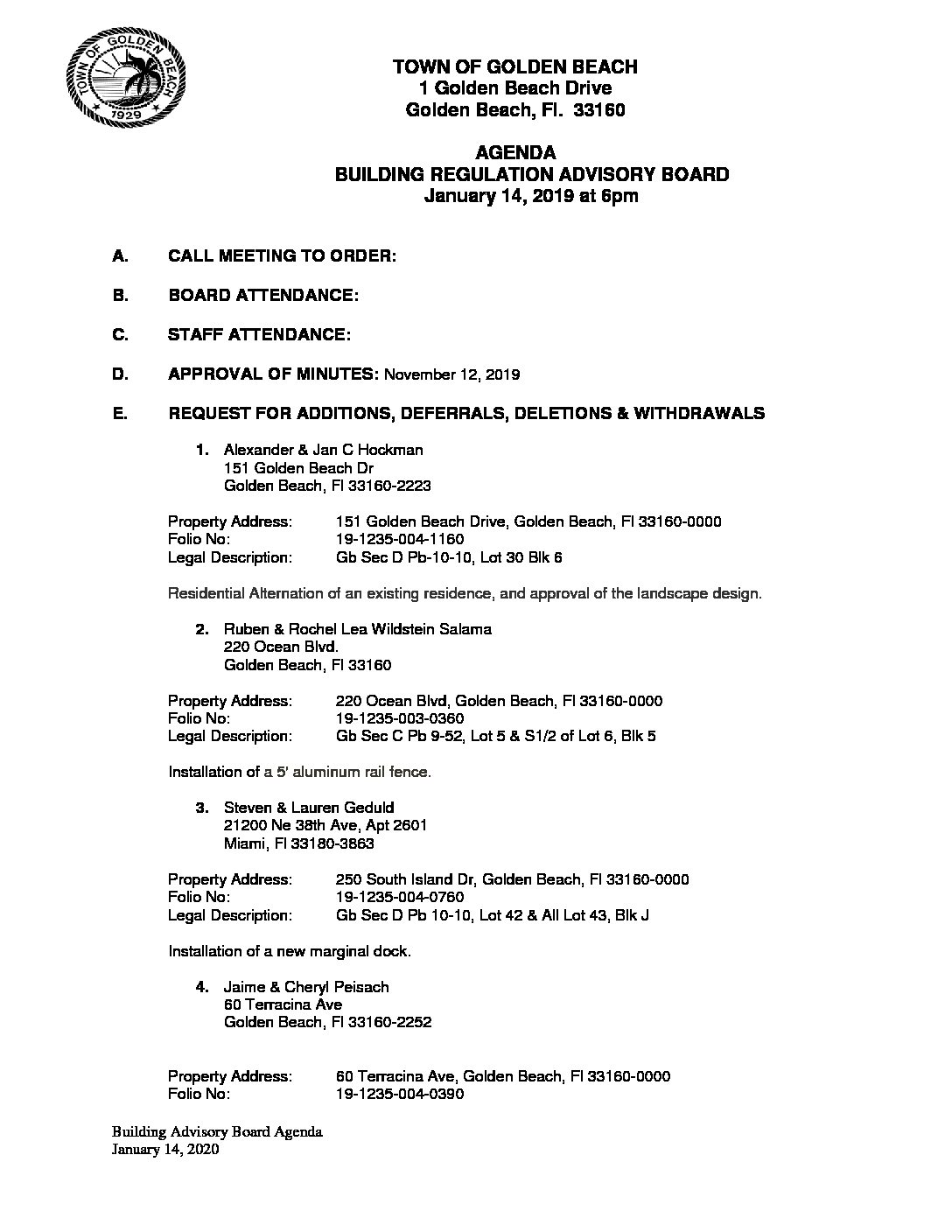 TOWN OF GOLDEN BEACH
1929

TOWN OF GOLDEN BEACH
1 Golden Beach Drive
Golden Beach, Fl. 33160

AGENDA
BUILDING REGULATION ADVISORY BOARD
January 14, 2019 at 6pm

A. CALL MEETING TO ORDER:

B. BOARD ATTENDANCE:

C. STAFF ATTENDANCE:

D. APPROVAL OF MINUTES: November 12, 2019

E. REQUEST FOR ADDITIONS, DEFERRALS, DELETIONS & WITHDRAWALS

1. Alexander & Jan C Hockman
151 Golden Beach Dr
Golden Beach, Fl 33160-2223

Property Address: 151 Golden Beach Drive, Golden Beach, Fl 33160-0000
Folio No: 19-1235-004-1160
Legal Description: Gb Sec D Pb-10-10, Lot 30 Blk 6

Residential Alternation of an existing residence, and approval of the landscape design.

2. Ruben & Rochel Lea Wildstein Salama
220 Ocean Blvd.
Golden Beach, Fl 33160

Property Address: 220 Ocean Blvd, Golden Beach, Fl 33160-0000
Folio No: 19-1235-003-0360
Legal Description: Gb Sec C Pb 9-52, Lot 5 & S1/2 of Lot 6, Blk 5

Installation of a 5' aluminum rail fence.

3. Steven & Lauren Geduld
21200 Ne 38th Ave, Apt 2601
Miami, Fl 33180-3863

Property Address: 250 South Island Dr, Golden Beach, Fl 33160-0000
Folio No: 19-1235-004-0760
Legal Description: Gb Sec D Pb 10-10, Lot 42 & All Lot 43, Blk J

Installation of a new marginal dock.

4. Jaime & Cheryl Peisach
60 Terracina Ave
Golden Beach, Fl 33160-2252

Property Address: 60 Terracina Ave, Golden Beach, Fl 33160-0000
Folio No: 19-1235-004-0390

Building Advisory Board Agenda
January 14, 2020